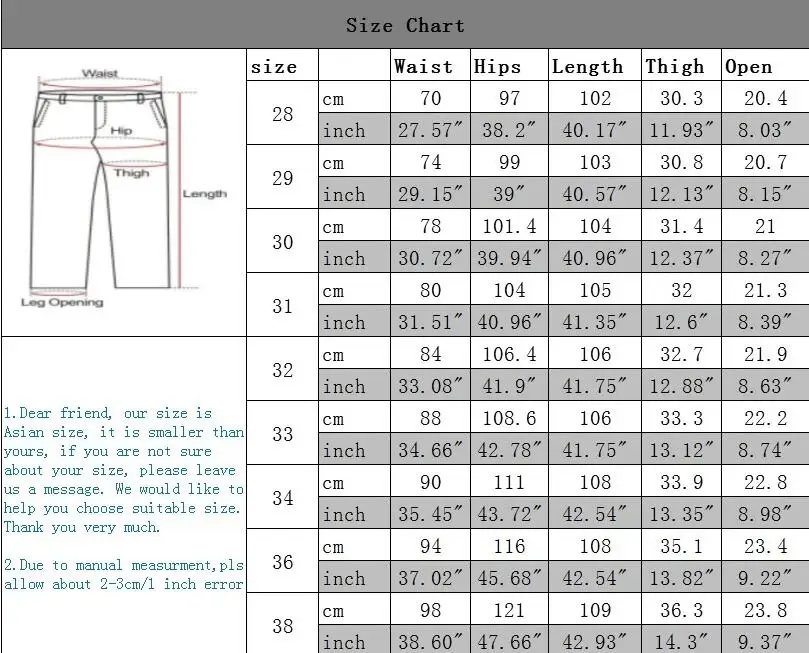 Size Chart

Waist
Hip
Thigh
Length
Leg Opening

1.Dear friend, our size is Asian size, it is smaller than yours, if you are not sure about your size, please leave us a message. We would like to help you choose suitable size. Thank you very much.

2.Due to manual measurment,pls allow about 2-3cm/1 inch error

| size | | Waist | Hips | Length | Thigh | Open |
|---|---|---|---|---|---|---|
| 28 | cm | 70 | 97 | 102 | 30.3 | 20.4 |
| | inch | 27.57″ | 38.2″ | 40.17″ | 11.93″ | 8.03″ |
| 29 | cm | 74 | 99 | 103 | 30.8 | 20.7 |
| | inch | 29.15″ | 39″ | 40.57″ | 12.13″ | 8.15″ |
| 30 | cm | 78 | 101.4 | 104 | 31.4 | 21 |
| | inch | 30.72″ | 39.94″ | 40.96″ | 12.37″ | 8.27″ |
| 31 | cm | 80 | 104 | 105 | 32 | 21.3 |
| | inch | 31.51″ | 40.96″ | 41.35″ | 12.6″ | 8.39″ |
| 32 | cm | 84 | 106.4 | 106 | 32.7 | 21.9 |
| | inch | 33.08″ | 41.9″ | 41.75″ | 12.88″ | 8.63″ |
| 33 | cm | 88 | 108.6 | 106 | 33.3 | 22.2 |
| | inch | 34.66″ | 42.78″ | 41.75″ | 13.12″ | 8.74″ |
| 34 | cm | 90 | 111 | 108 | 33.9 | 22.8 |
| | inch | 35.45″ | 43.72″ | 42.54″ | 13.35″ | 8.98″ |
| 36 | cm | 94 | 116 | 108 | 35.1 | 23.4 |
| | inch | 37.02″ | 45.68″ | 42.54″ | 13.82″ | 9.22″ |
| 38 | cm | 98 | 121 | 109 | 36.3 | 23.8 |
| | inch | 38.60″ | 47.66″ | 42.93″ | 14.3″ | 9.37″ |